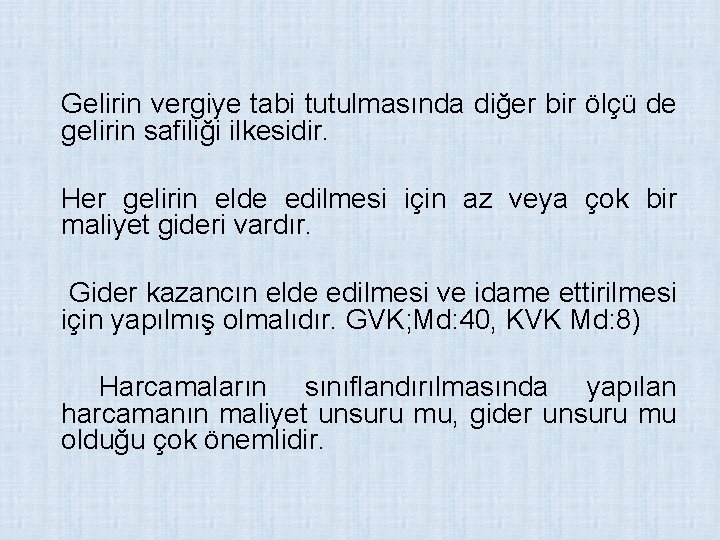 Gelirin vergiye tabi tutulmasında diğer bir ölçü de gelirin safiliği ilkesidir.

Her gelirin elde edilmesi için az veya çok bir maliyet gideri vardır.

Gider kazancın elde edilmesi ve idame ettirilmesi için yapılmış olmalıdır. GVK;Md:40, KVK Md:8)

Harcamaların sınıflandırılmasında yapılan harcamanın maliyet unsuru mu, gider unsuru mu olduğu çok önemlidir.